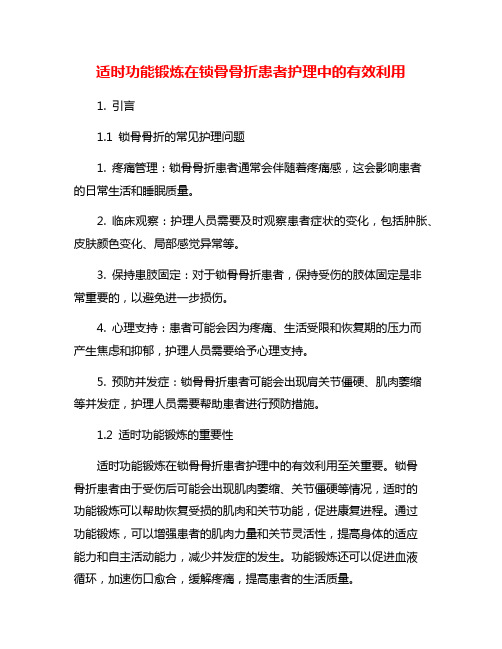 适时功能锻炼在锁骨骨折患者护理中的有效利用

1. 引言

1.1 锁骨骨折的常见护理问题

1. 疼痛管理：锁骨骨折患者通常会伴随着疼痛感，这会影响患者的日常生活和睡眠质量。

2. 临床观察：护理人员需要及时观察患者症状的变化，包括肿胀、皮肤颜色变化、局部感觉异常等。

3. 保持患肢固定：对于锁骨骨折患者，保持受伤的肢体固定是非常重要的，以避免进一步损伤。

4. 心理支持：患者可能会因为疼痛、生活受限和恢复期的压力而产生焦虑和抑郁，护理人员需要给予心理支持。

5. 预防并发症：锁骨骨折患者可能会出现肩关节僵硬、肌肉萎缩等并发症，护理人员需要帮助患者进行预防措施。

1.2 适时功能锻炼的重要性

适时功能锻炼在锁骨骨折患者护理中的有效利用至关重要。锁骨骨折患者由于受伤后可能会出现肌肉萎缩、关节僵硬等情况，适时的功能锻炼可以帮助恢复受损的肌肉和关节功能，促进康复进程。通过功能锻炼，可以增强患者的肌肉力量和关节灵活性，提高身体的适应能力和自主活动能力，减少并发症的发生。功能锻炼还可以促进血液循环，加速伤口愈合，缓解疼痛，提高患者的生活质量。